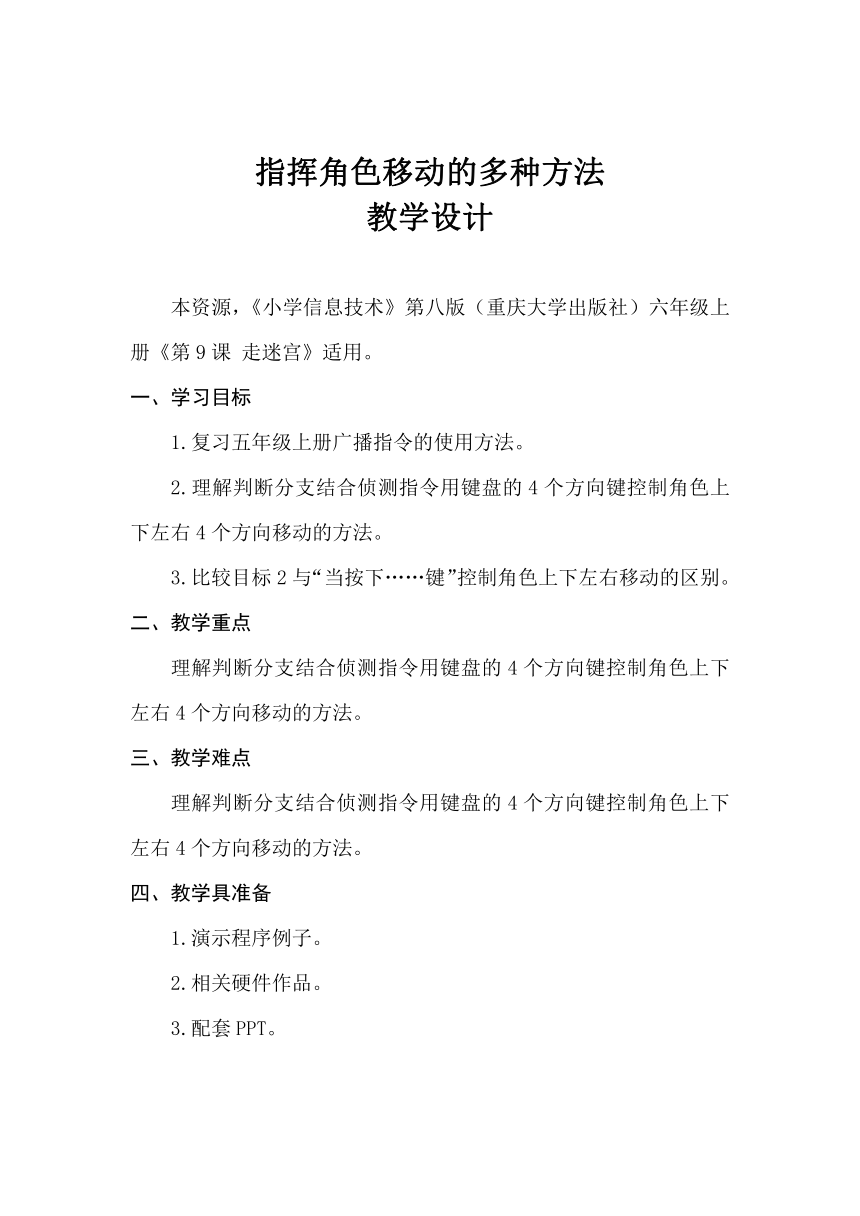 指挥角色移动的多种方法
教学设计

本资源，《小学信息技术》第八版（重庆大学出版社）六年级上册《第 9 课 走迷宫》适用。

一、学习目标

1.复习五年级上册广播指令的使用方法。

2.理解判断分支结合侦测指令用键盘的 4 个方向键控制角色上下左右 4 个方向移动的方法。

3.比较目标 2 与“当按下……键”控制角色上下左右移动的区别。

二、教学重点

理解判断分支结合侦测指令用键盘的 4 个方向键控制角色上下左右 4 个方向移动的方法。

三、教学难点

理解判断分支结合侦测指令用键盘的 4 个方向键控制角色上下左右 4 个方向移动的方法。

四、教学具准备

1.演示程序例子。

2.相关硬件作品。

3.配套 PPT。